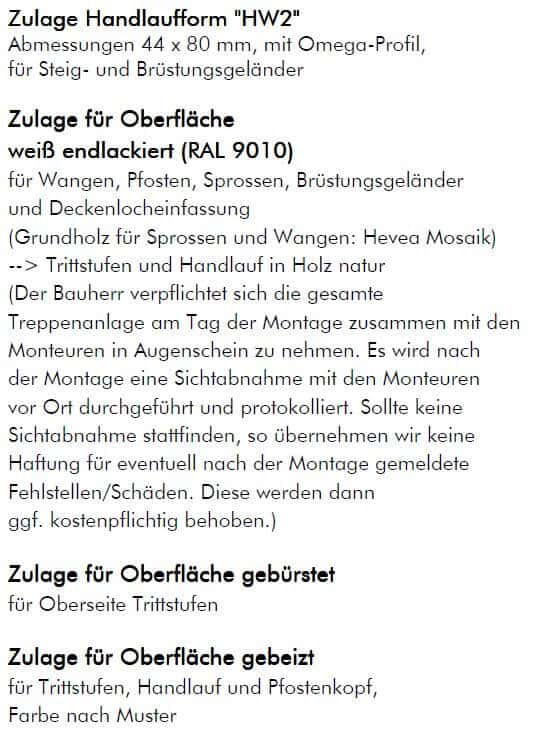 Zulage Handlaufform "HW2"
Abmessungen 44 x 80 mm, mit Omega-Profil, für Steig- und Brüstungsgeländer

Zulage für Oberfläche
weiß endlackiert (RAL 9010)
für Wangen, Pfosten, Sprossen, Brüstungsgeländer und Deckenlocheinfassung
(Grundholz für Sprossen und Wangen: Hevea Mosaik)
--> Trittstufen und Handlauf in Holz natur
(Der Bauherr verpflichtet sich die gesamte Treppenanlage am Tag der Montage zusammen mit den Monteuren in Augenschein zu nehmen. Es wird nach der Montage eine Sichtabnahme mit den Monteuren vor Ort durchgeführt und protokolliert. Sollte keine Sichtabnahme stattfinden, so übernehmen wir keine Haftung für eventuell nach der Montage gemeldete Fehlstellen/Schäden. Diese werden dann ggf. kostenpflichtig behoben.)

Zulage für Oberfläche gebürstet
für Oberseite Trittstufen

Zulage für Oberfläche gebeizt
für Trittstufen, Handlauf und Pfostenkopf, Farbe nach Muster